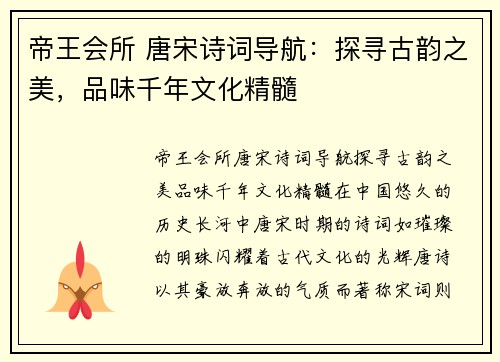 帝王会所 唐宋诗词导航：探寻古韵之美，品味千年文化精髓

帝王会所唐宋诗词导航探寻古韵之美品味千年文化精髓在中国悠久的历史长河中唐宋时期的诗词如璀璨的明珠闪耀着古代文化的光辉唐诗以其豪放奔放的气质而著称宋词则